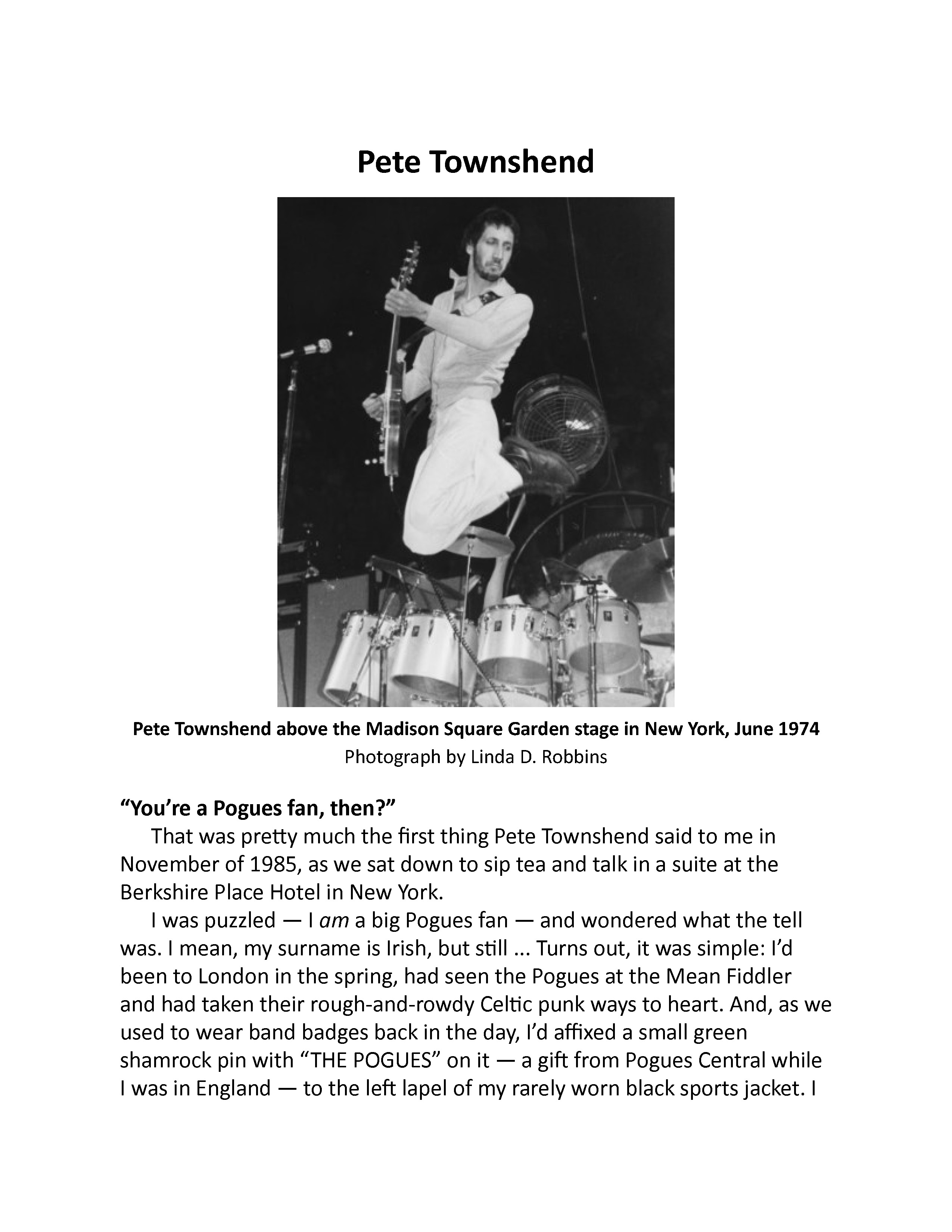 Pete Townshend

Pete Townshend above the Madison Square Garden stage in New York, June 1974
Photograph by Linda D. Robbins

"You're a Pogues fan, then?"

That was pretty much the first thing Pete Townshend said to me in November of 1985, as we sat down to sip tea and talk in a suite at the Berkshire Place Hotel in New York.

I was puzzled — I am a big Pogues fan — and wondered what the tell was. I mean, my surname is Irish, but still ... Turns out, it was simple: I'd been to London in the spring, had seen the Pogues at the Mean Fiddler and had taken their rough-and-rowdy Celtic punk ways to heart. And, as we used to wear band badges back in the day, I'd affixed a small green shamrock pin with "THE POGUES" on it — a gift from Pogues Central while I was in England — to the left lapel of my rarely worn black sports jacket. I